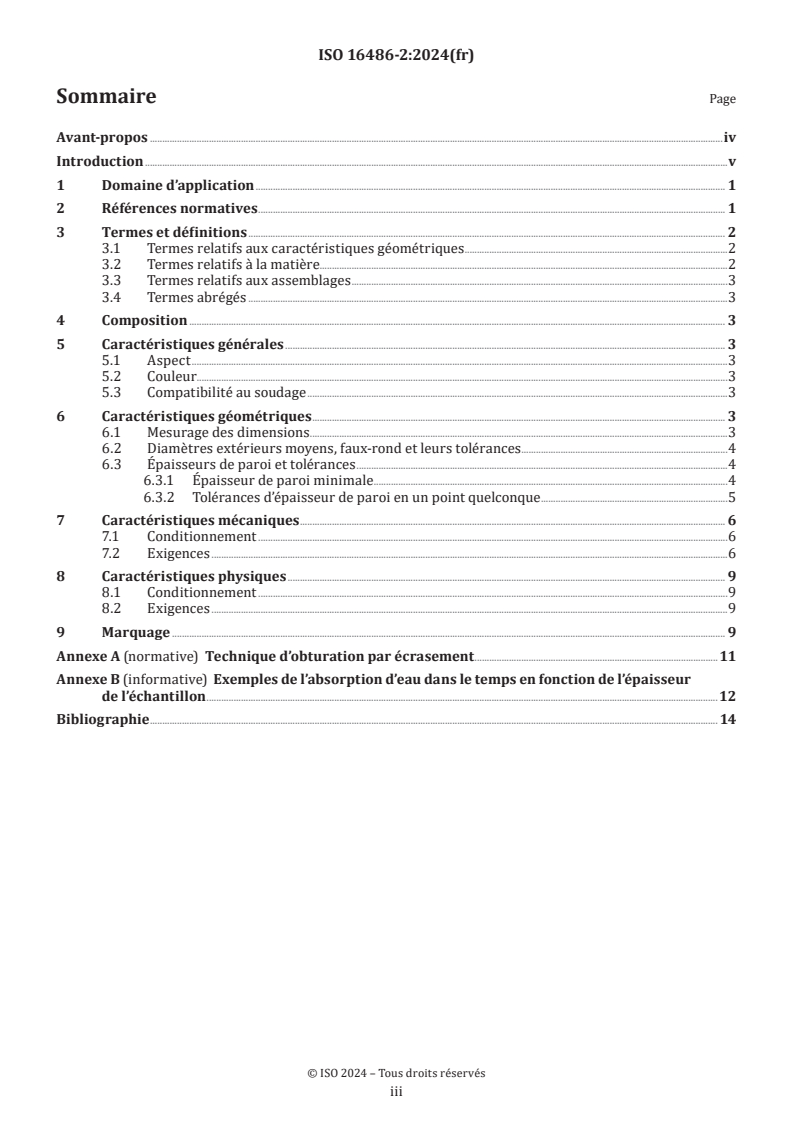 ISO 16486-2:2024(fr)

Sommaire

Page

Avant-propos iv
Introduction v
1 Domaine d'application 1
2 Références normatives 1
3 Termes et définitions 2
3.1 Termes relatifs aux caractéristiques géométriques 2
3.2 Termes relatifs à la matière 2
3.3 Termes relatifs aux assemblages 3
3.4 Termes abrégés 3
4 Composition 3
5 Caractéristiques générales 3
5.1 Aspect 3
5.2 Couleur 3
5.3 Compatibilité au soudage 3
6 Caractéristiques géométriques 3
6.1 Mesurage des dimensions 3
6.2 Diamètres extérieurs moyens, faux-rond et leurs tolérances 4
6.3 Épaisseurs de paroi et tolérances 4
6.3.1 Épaisseur de paroi minimale 4
6.3.2 Tolérances d'épaisseur de paroi en un point quelconque 5
7 Caractéristiques mécaniques 6
7.1 Conditionnement 6
7.2 Exigences 6
8 Caractéristiques physiques 9
8.1 Conditionnement 9
8.2 Exigences 9
9 Marquage 9
Annexe A (normative) Technique d'obturation par écrasement 11
Annexe B (informative) Exemples de l'absorption d'eau dans le temps en fonction de l'épaisseur de l'échantillon 12
Bibliographie 14

© ISO 2024 – Tous droits réservés
iii